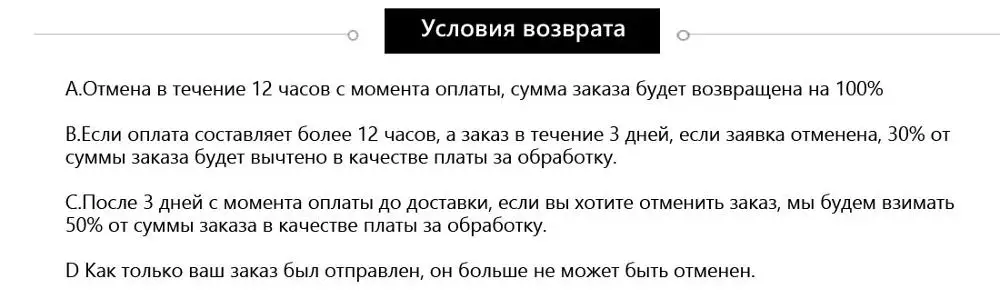 Условия возврата

A.Отмена в течение 12 часов с момента оплаты, сумма заказа будет возвращена на 100%

B.Если оплата составляет более 12 часов, а заказ в течение 3 дней, если заявка отменена, 30% от суммы заказа будет вычтено в качестве платы за обработку.

C.После 3 дней с момента оплаты до доставки, если вы хотите отменить заказ, мы будем взимать 50% от суммы заказа в качестве платы за обработку.

D Как только ваш заказ был отправлен, он больше не может быть отменен.